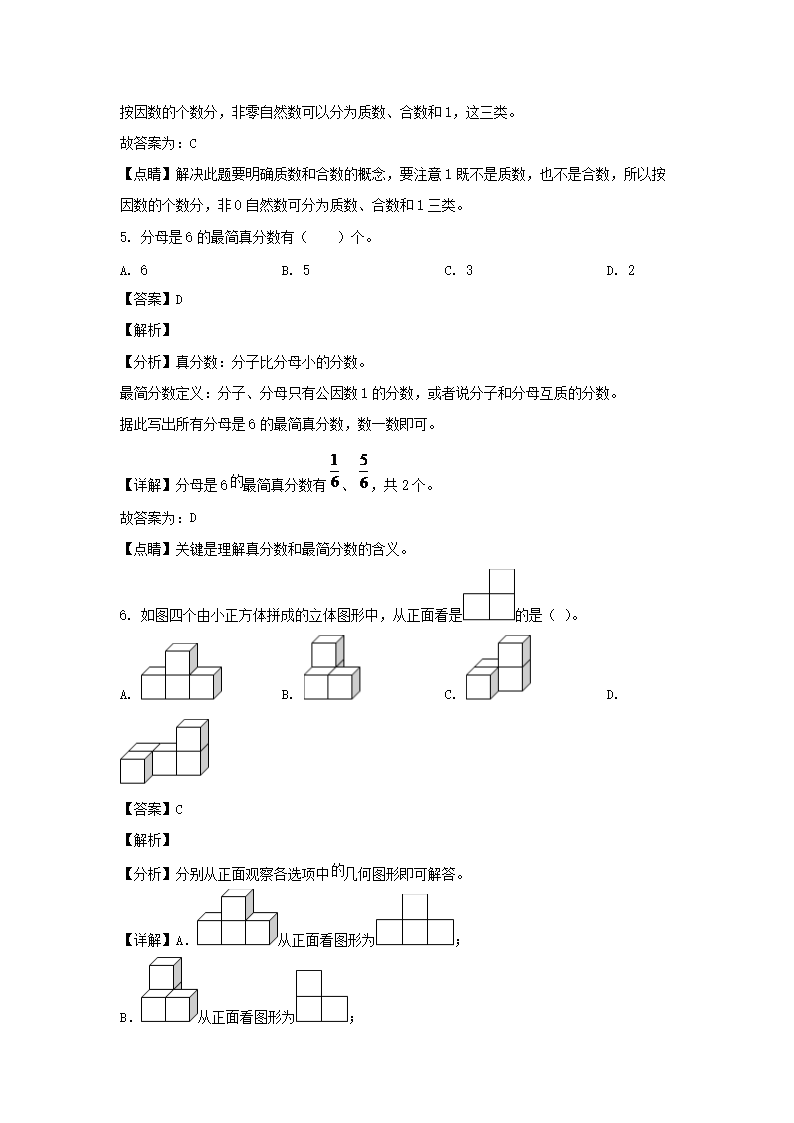 按因数的个数分，非零自然数可以分为质数、合数和1，这三类。

故答案为：C

【点睛】解决此题要明确质数和合数的概念，要注意1既不是质数，也不是合数，所以按因数的个数分，非0自然数可分为质数、合数和1三类。

5. 分母是6的最简真分数有（　　）个。

A. 6　　B. 5　　C. 3　　D. 2

【答案】D

【解析】

【分析】真分数：分子比分母小的分数。

最简分数定义：分子、分母只有公因数1的分数，或者说分子和分母互质的分数。

据此写出所有分母是6的最简真分数，数一数即可。

【详解】分母是6的最简真分数有$\frac{1}{6}$、$\frac{5}{6}$，共2个。

故答案为：D

【点睛】关键是理解真分数和最简分数的含义。

6. 如图四个由小正方体拼成的立体图形中，从正面看是的是（ ）。

A.　　B.　　C.　　D.

【答案】C

【解析】

【分析】分别从正面观察各选项中的几何图形即可解答。

【详解】A. 从正面看图形为；

B. 从正面看图形为；